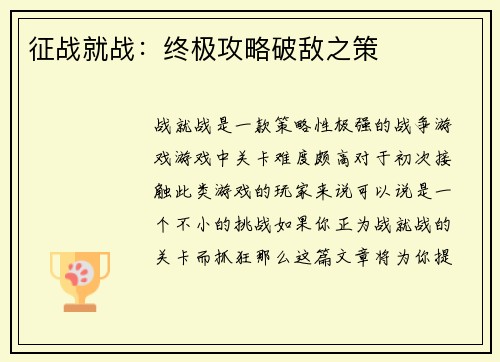 征战就战：终极攻略破敌之策

战就战是一款策略性极强的战争游戏游戏中关卡难度颇高对于初次接触此类游戏的玩家来说可以说是一个不小的挑战如果你正为战就战的关卡而抓狂那么这篇文章将为你提